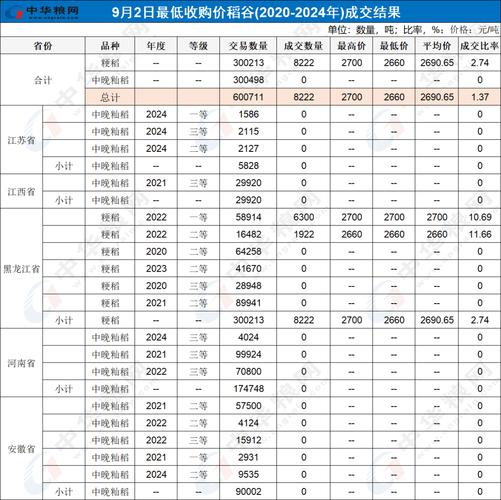 中华粮网
9月2日最低收购价稻谷(2020-2024年)成交结果

单位：数量，吨；比率，%；价格：元/吨

| 省份 | | 品种 | 年度 | 等级 | 交易数量 | 成交数量 | 最高价 | 最低价 | 平均价 | 成交比率 |
|---|---|---|---|---|---|---|---|---|---|---|
| 合计 | | 粳稻 | -- | -- | 300213 | 8222 | 2700 | 2660 | 2690.65 | 2.74 |
| | | 中晚籼稻 | -- | -- | 300498 | 0 | -- | -- | -- | 0 |
| | | 总计 | | | 600711 | 8222 | 2700 | 2660 | 2690.65 | 1.37 |
| 江苏省 | | 中晚籼稻 | 2024 | 一等 | 1586 | 0 | -- | -- | -- | 0 |
| | | 中晚籼稻 | 2024 | 三等 | 2115 | 0 | -- | -- | -- | 0 |
| | | 中晚籼稻 | 2024 | 二等 | 2127 | 0 | -- | -- | -- | 0 |
| | 小计 | 中晚籼稻 | -- | -- | 5828 | 0 | -- | -- | -- | 0 |
| 江西省 | | 中晚籼稻 | 2021 | 三等 | 29920 | 0 | -- | -- | -- | 0 |
| | 小计 | 中晚籼稻 | -- | -- | 29920 | 0 | -- | -- | -- | 0 |
| 黑龙江省 | | 粳稻 | 2022 | 一等 | 58914 | 6300 | 2700 | 2700 | 2700 | 10.69 |
| | | 粳稻 | 2022 | 二等 | 16482 | 1922 | 2660 | 2660 | 2660 | 11.66 |
| | | 粳稻 | 2020 | 二等 | 64258 | 0 | -- | -- | -- | 0 |
| | | 粳稻 | 2023 | 二等 | 41670 | 0 | -- | -- | -- | 0 |
| | | 粳稻 | 2020 | 三等 | 28948 | 0 | -- | -- | -- | 0 |
| | | 粳稻 | 2021 | 二等 | 89941 | 0 | -- | -- | -- | 0 |
| | 小计 | 粳稻 | -- | -- | 300213 | 8222 | 2700 | 2660 | 2690.65 | 2.74 |
| 河南省 | | 中晚籼稻 | 2024 | 三等 | 4024 | 0 | -- | -- | -- | 0 |
| | | 中晚籼稻 | 2021 | 三等 | 99924 | 0 | -- | -- | -- | 0 |
| | | 中晚籼稻 | 2022 | 三等 | 70800 | 0 | -- | -- | -- | 0 |
| | 小计 | 中晚籼稻 | -- | -- | 174748 | 0 | -- | -- | -- | 0 |
| 安徽省 | | 中晚籼稻 | 2021 | 二等 | 57500 | 0 | -- | -- | -- | 0 |
| | | 中晚籼稻 | 2022 | 二等 | 4124 | 0 | -- | -- | -- | 0 |
| | | 中晚籼稻 | 2022 | 三等 | 15912 | 0 | -- | -- | -- | 0 |
| | | 中晚籼稻 | 2021 | 一等 | 2931 | 0 | -- | -- | -- | 0 |
| | | 中晚籼稻 | 2024 | 二等 | 9535 | 0 | -- | -- | -- | 0 |
| | 小计 | 中晚籼稻 | -- | -- | 90002 | 0 | -- | -- | -- | 0 |